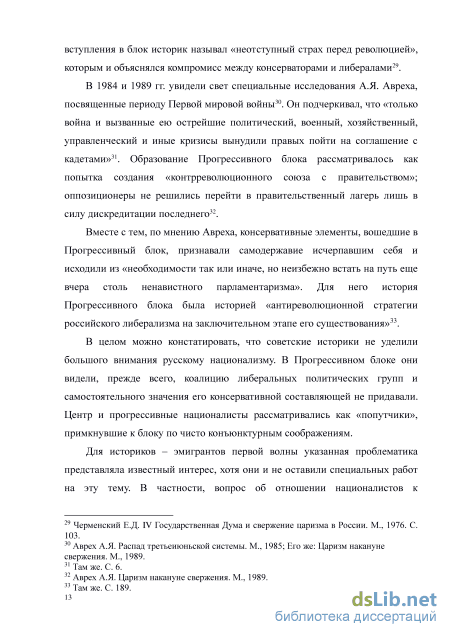 вступления в блок историк называл «неотступный страх перед революцией», которым и объяснялся компромисс между консерваторами и либералами$^{29}$.

В 1984 и 1989 гг. увидели свет специальные исследования А.Я. Авреха, посвященные периоду Первой мировой войны$^{30}$. Он подчеркивал, что «только война и вызванные ею острейшие политический, военный, хозяйственный, управленческий и иные кризисы вынудили правых пойти на соглашение с кадетами»$^{31}$. Образование Прогрессивного блока рассматривалось как попытка создания «контрреволюционного союза с правительством»; оппозиционеры не решились перейти в правительственный лагерь лишь в силу дискредитации последнего$^{32}$.

Вместе с тем, по мнению Авреха, консервативные элементы, вошедшие в Прогрессивный блок, признавали самодержавие исчерпавшим себя и исходили из «необходимости так или иначе, но неизбежно встать на путь еще вчера столь ненавистного парламентаризма». Для него история Прогрессивного блока была историей «антиреволюционной стратегии российского либерализма на заключительном этапе его существования»$^{33}$.

В целом можно констатировать, что советские историки не уделили большого внимания русскому национализму. В Прогрессивном блоке они видели, прежде всего, коалицию либеральных политических групп и самостоятельного значения его консервативной составляющей не придавали. Центр и прогрессивные националисты рассматривались как «попутчики», примкнувшие к блоку по чисто конъюнктурным соображениям.

Для историков – эмигрантов первой волны указанная проблематика представляла известный интерес, хотя они и не оставили специальных работ на эту тему. В частности, вопрос об отношении националистов к

$^{29}$ Черменский Е.Д. IV Государственная Дума и свержение царизма в России. М., 1976. С. 103.
$^{30}$ Аврех А.Я. Распад третьеиюньской системы. М., 1985; Его же: Царизм накануне свержения. М., 1989.
$^{31}$ Там же. С. 6.
$^{32}$ Аврех А.Я. Царизм накануне свержения. М., 1989.
$^{33}$ Там же. С. 189.
13

dsLib.net
библиотека диссертаций